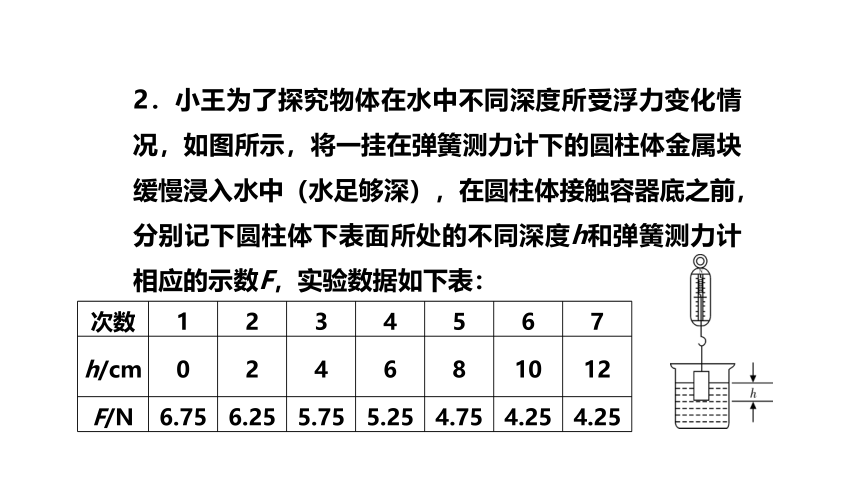 2．小王为了探究物体在水中不同深度所受浮力变化情况，如图所示，将一挂在弹簧测力计下的圆柱体金属块缓慢浸入水中（水足够深），在圆柱体接触容器底之前，分别记下圆柱体下表面所处的不同深度$h$和弹簧测力计相应的示数$F$，实验数据如下表：

| 次数 | 1 | 2 | 3 | 4 | 5 | 6 | 7 |
|---|---|---|---|---|---|---|---|
| $h$/cm | 0 | 2 | 4 | 6 | 8 | 10 | 12 |
| $F$/N | 6.75 | 6.25 | 5.75 | 5.25 | 4.75 | 4.25 | 4.25 |

$h$